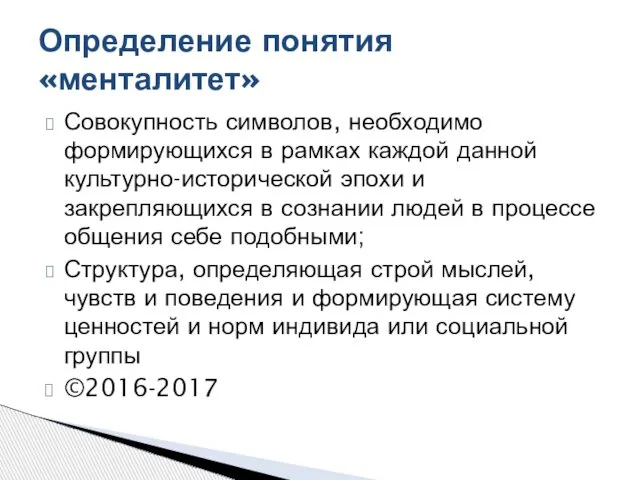 Определение понятия «менталитет»

Совокупность символов, необходимо формирующихся в рамках каждой данной культурно-исторической эпохи и закрепляющихся в сознании людей в процессе общения себе подобными;

Структура, определяющая строй мыслей, чувств и поведения и формирующая систему ценностей и норм индивида или социальной группы

©2016-2017